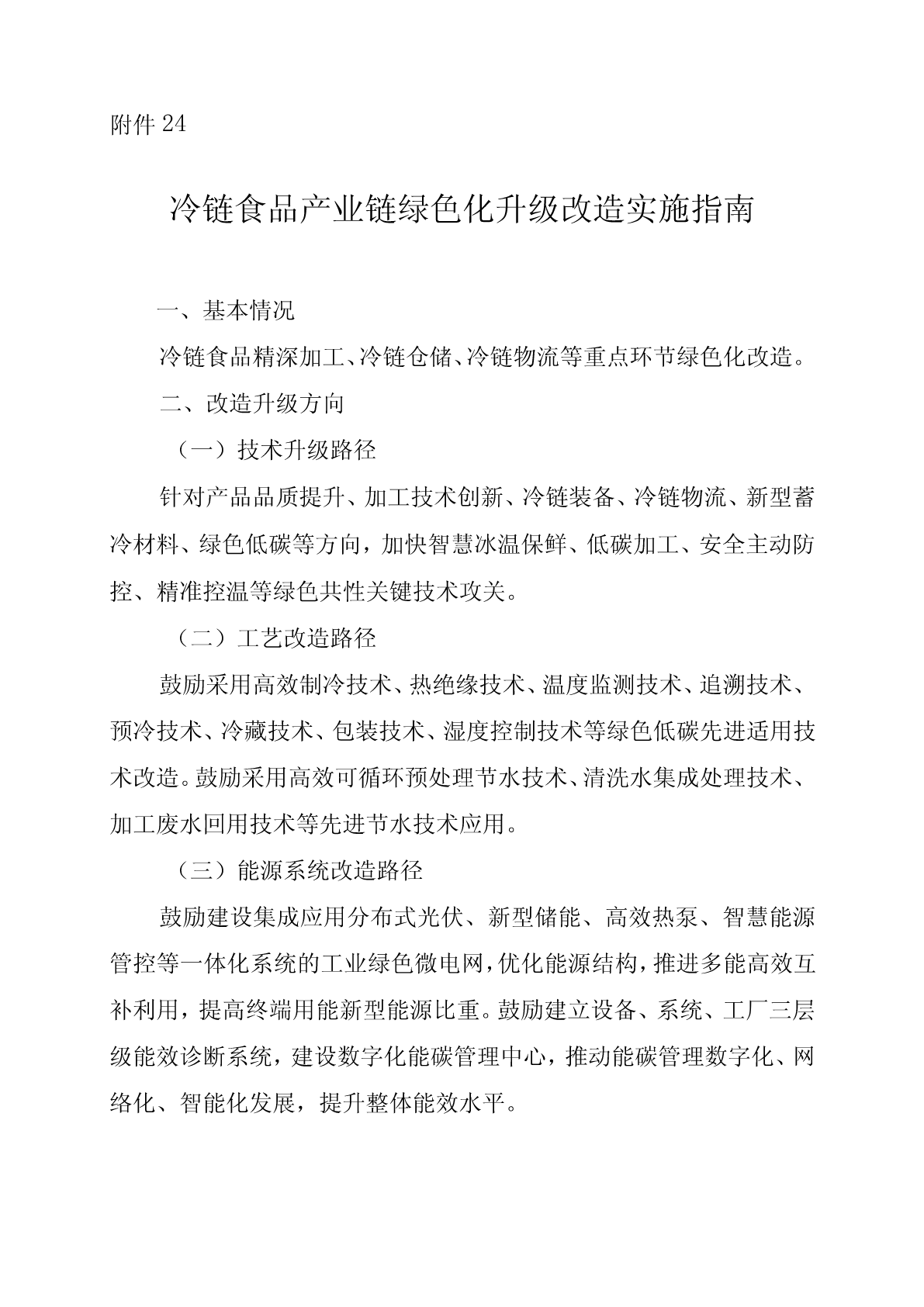 附件 24

冷链食品产业链绿色化升级改造实施指南

一、基本情况

冷链食品精深加工、冷链仓储、冷链物流等重点环节绿色化改造。

二、改造升级方向

（一）技术升级路径

针对产品品质提升、加工技术创新、冷链装备、冷链物流、新型蓄冷材料、绿色低碳等方向，加快智慧冰温保鲜、低碳加工、安全主动防控、精准控温等绿色共性关键技术攻关。

（二）工艺改造路径

鼓励采用高效制冷技术、热绝缘技术、温度监测技术、追溯技术、预冷技术、冷藏技术、包装技术、湿度控制技术等绿色低碳先进适用技术改造。鼓励采用高效可循环预处理节水技术、清洗水集成处理技术、加工废水回用技术等先进节水技术应用。

（三）能源系统改造路径

鼓励建设集成应用分布式光伏、新型储能、高效热泵、智慧能源管控等一体化系统的工业绿色微电网，优化能源结构，推进多能高效互补利用，提高终端用能新型能源比重。鼓励建立设备、系统、工厂三层级能效诊断系统，建设数字化能碳管理中心，推动能碳管理数字化、网络化、智能化发展，提升整体能效水平。